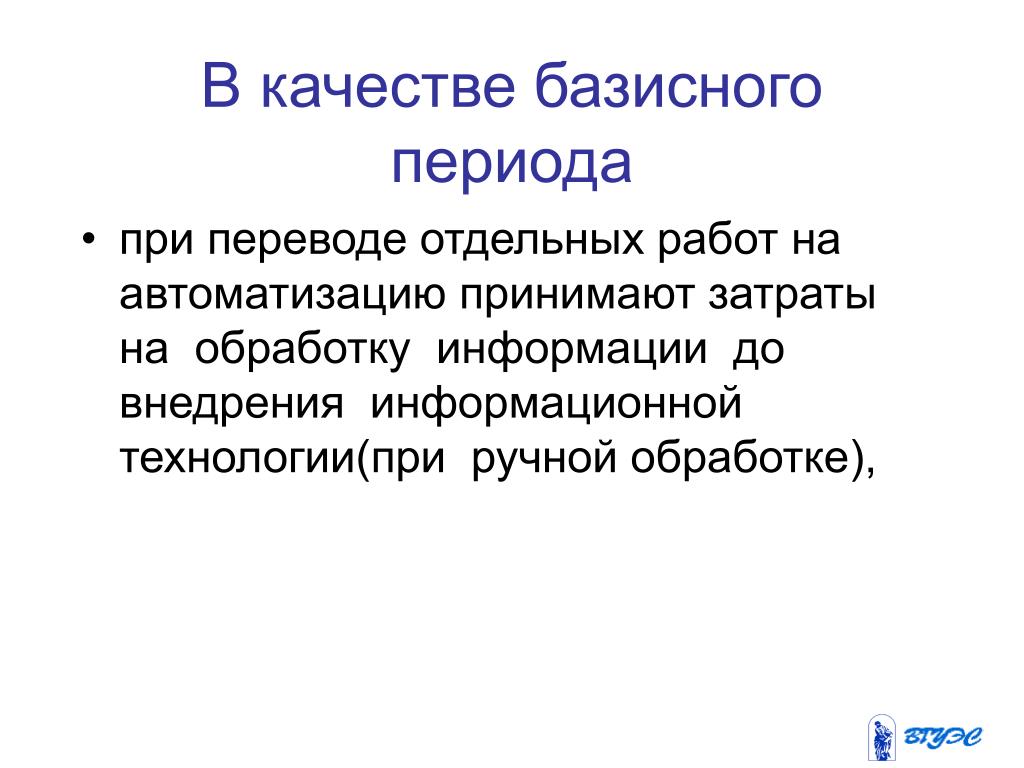 В качестве базисного периода

• при переводе отдельных работ на автоматизацию принимают затраты на обработку информации до внедрения информационной технологии(при ручной обработке),

ВГУЭС